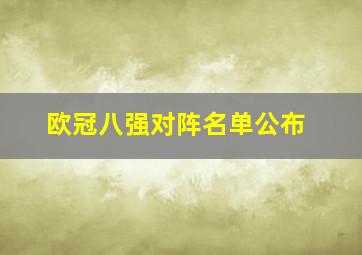 欧冠八强对阵名单公布